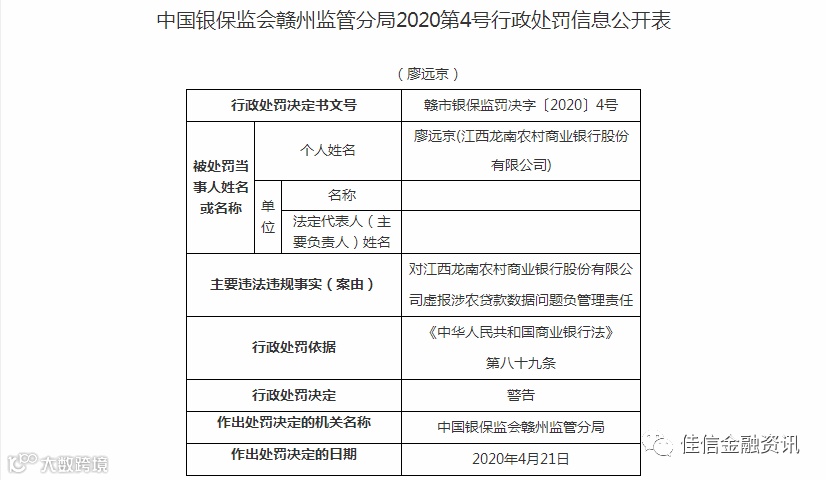 中国银保监会赣州监管分局2020第4号行政处罚信息公开表

（廖远京）

| 行政处罚决定书文号 | | | 赣市银保监罚决字〔2020〕4号 |
|---|---|---|---|
| 被处罚当事人姓名或名称 | 个人姓名 | | 廖远京(江西龙南农村商业银行股份有限公司) |
| | 单位 | 名称 | |
| | | 法定代表人（主要负责人）姓名 | |
| 主要违法违规事实（案由） | | | 对江西龙南农村商业银行股份有限公司虚报涉农贷款数据问题负管理责任 |
| 行政处罚依据 | | | 《中华人民共和国商业银行法》第八十九条 |
| 行政处罚决定 | | | 警告 |
| 作出处罚决定的机关名称 | | | 中国银保监会赣州监管分局 |
| 作出处罚决定的日期 | | | 2020年4月21日 |

大数跨境

佳信金融资讯